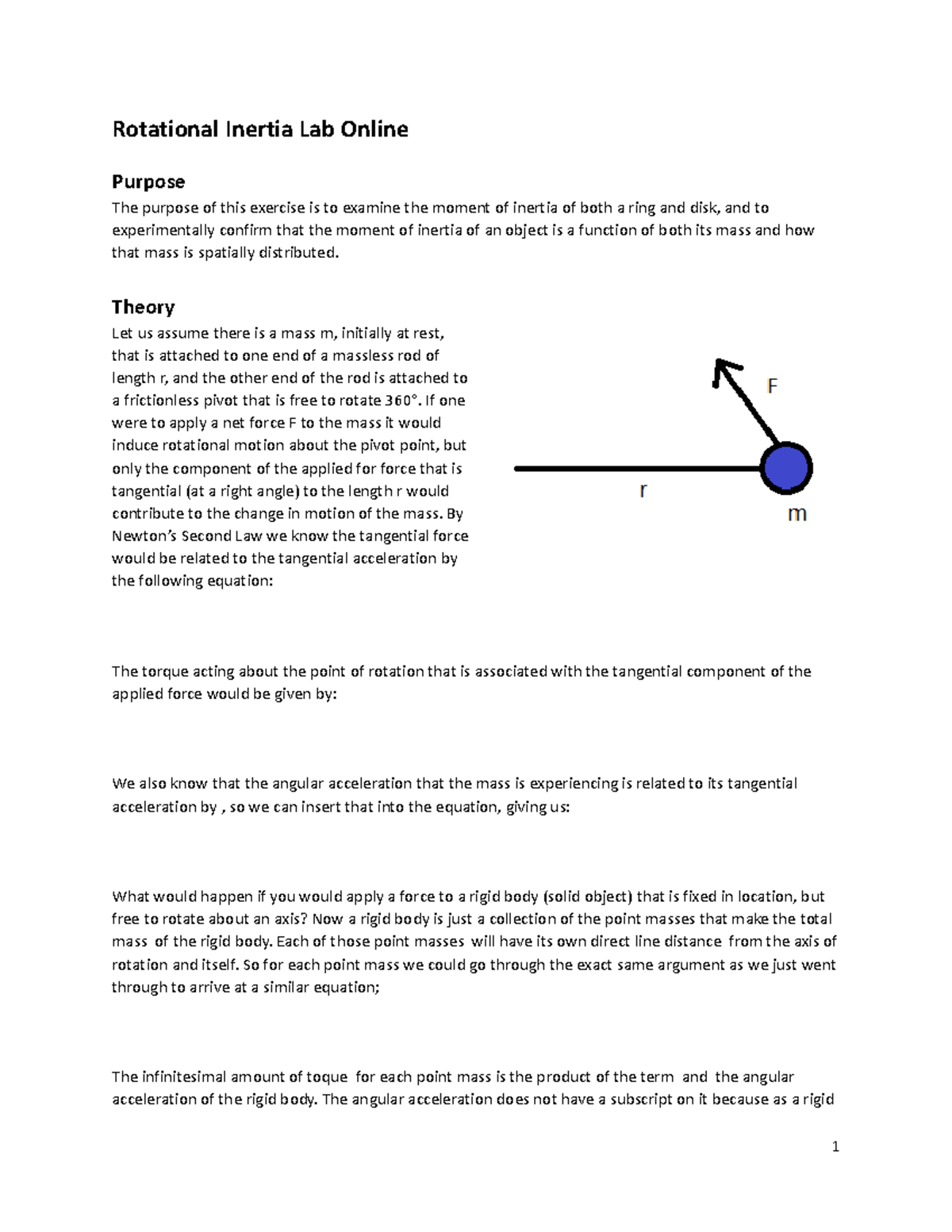 Rotational Inertia Lab Online

Purpose
The purpose of this exercise is to examine the moment of inertia of both a ring and disk, and to experimentally confirm that the moment of inertia of an object is a function of both its mass and how that mass is spatially distributed.

Theory
Let us assume there is a mass m, initially at rest, that is attached to one end of a massless rod of length r, and the other end of the rod is attached to a frictionless pivot that is free to rotate 360°. If one were to apply a net force F to the mass it would induce rotational motion about the pivot point, but only the component of the applied for force that is tangential (at a right angle) to the length r would contribute to the change in motion of the mass. By Newton's Second Law we know the tangential force would be related to the tangential acceleration by the following equation:

F

r

m

The torque acting about the point of rotation that is associated with the tangential component of the applied force would be given by:

We also know that the angular acceleration that the mass is experiencing is related to its tangential acceleration by , so we can insert that into the equation, giving us:

What would happen if you would apply a force to a rigid body (solid object) that is fixed in location, but free to rotate about an axis? Now a rigid body is just a collection of the point masses that make the total mass of the rigid body. Each of those point masses will have its own direct line distance from the axis of rotation and itself. So for each point mass we could go through the exact same argument as we just went through to arrive at a similar equation;

The infinitesimal amount of toque for each point mass is the product of the term and the angular acceleration of the rigid body. The angular acceleration does not have a subscript on it because as a rigid

1